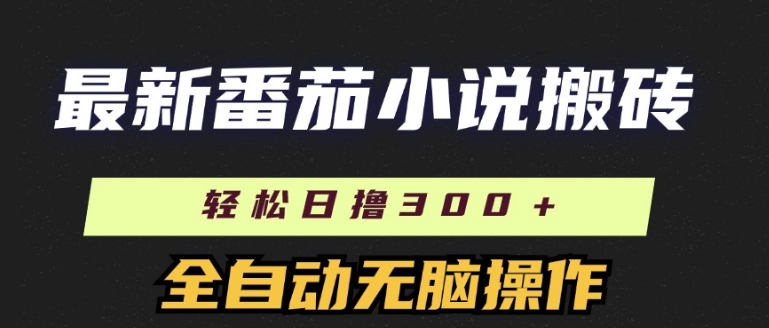 最新番茄小说搬砖

轻松日撸300+

全自动无脑操作